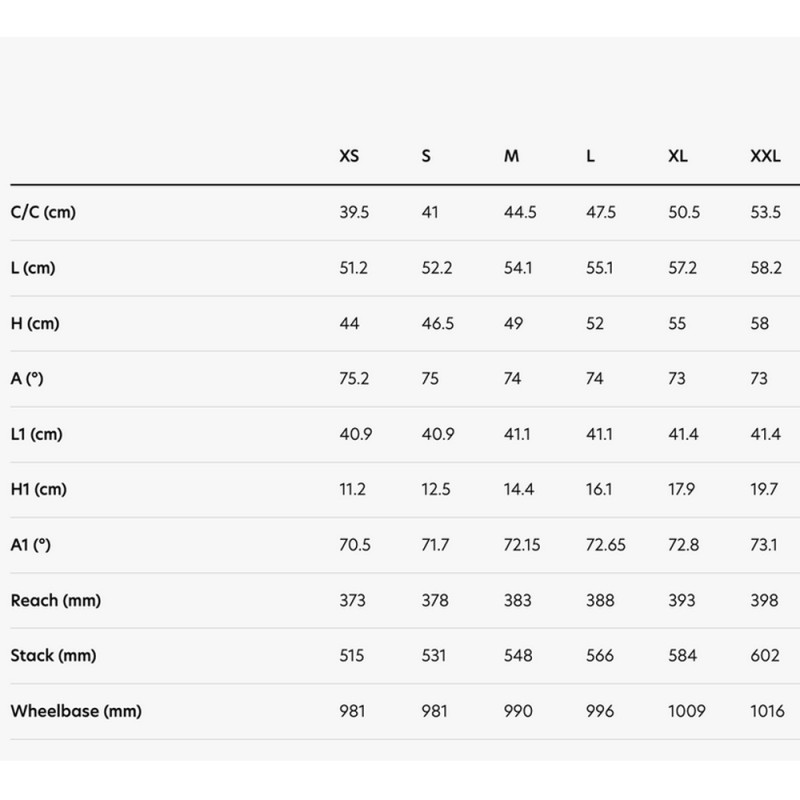 |  | XS | S | M | L | XL | XXL |
|---|---|---|---|---|---|---|
| C/C (cm) | 39.5 | 41 | 44.5 | 47.5 | 50.5 | 53.5 |
| L (cm) | 51.2 | 52.2 | 54.1 | 55.1 | 57.2 | 58.2 |
| H (cm) | 44 | 46.5 | 49 | 52 | 55 | 58 |
| A (°) | 75.2 | 75 | 74 | 74 | 73 | 73 |
| L1 (cm) | 40.9 | 40.9 | 41.1 | 41.1 | 41.4 | 41.4 |
| H1 (cm) | 11.2 | 12.5 | 14.4 | 16.1 | 17.9 | 19.7 |
| A1 (°) | 70.5 | 71.7 | 72.15 | 72.65 | 72.8 | 73.1 |
| Reach (mm) | 373 | 378 | 383 | 388 | 393 | 398 |
| Stack (mm) | 515 | 531 | 548 | 566 | 584 | 602 |
| Wheelbase (mm) | 981 | 981 | 990 | 996 | 1009 | 1016 |